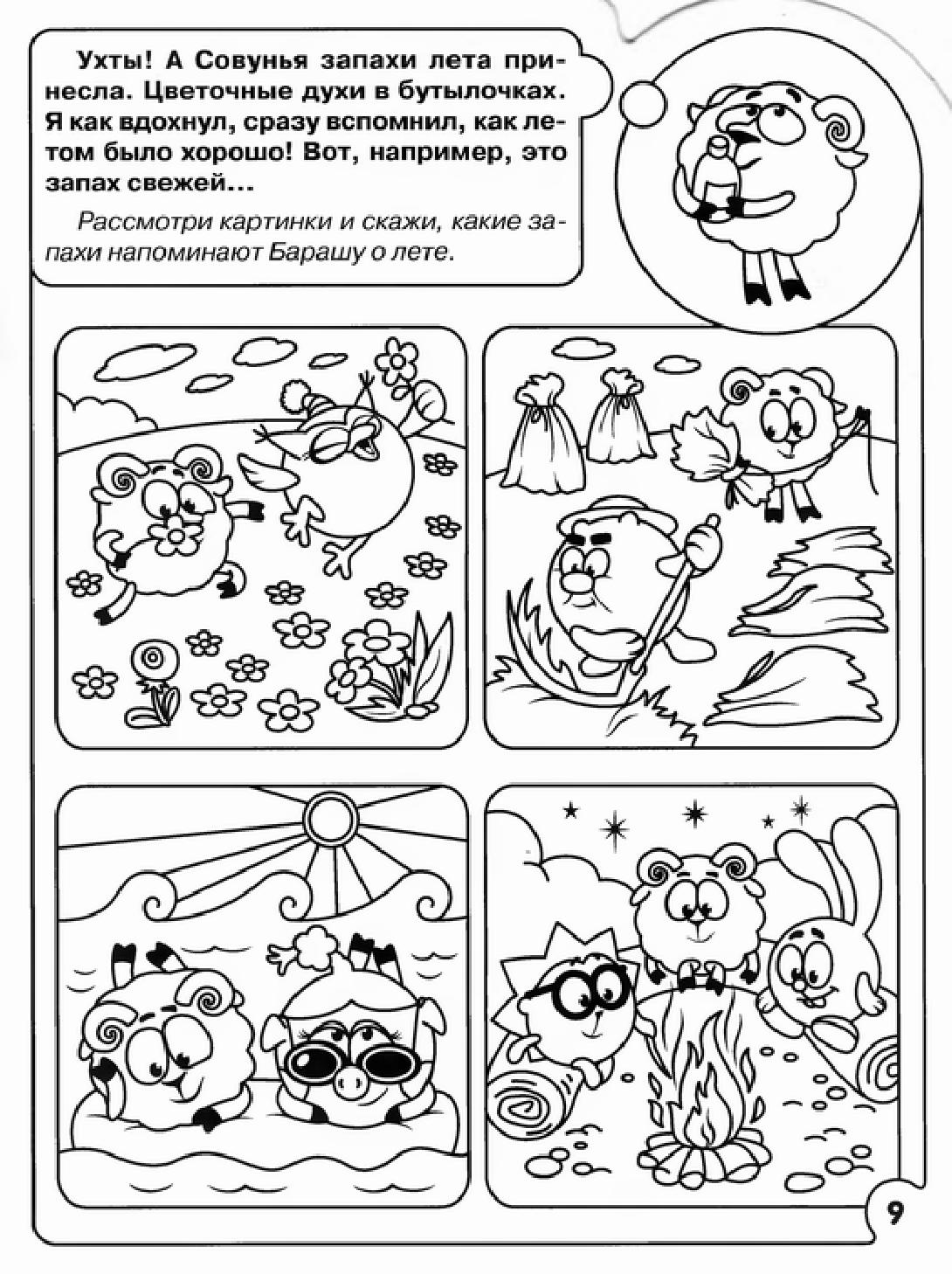 Ухты! А Совунья запахи лета принесла. Цветочные духи в бутылочках. Я как вдохнул, сразу вспомнил, как летом было хорошо! Вот, например, это запах свежей…

Рассмотри картинки и скажи, какие запахи напоминают Барашу о лете.

9